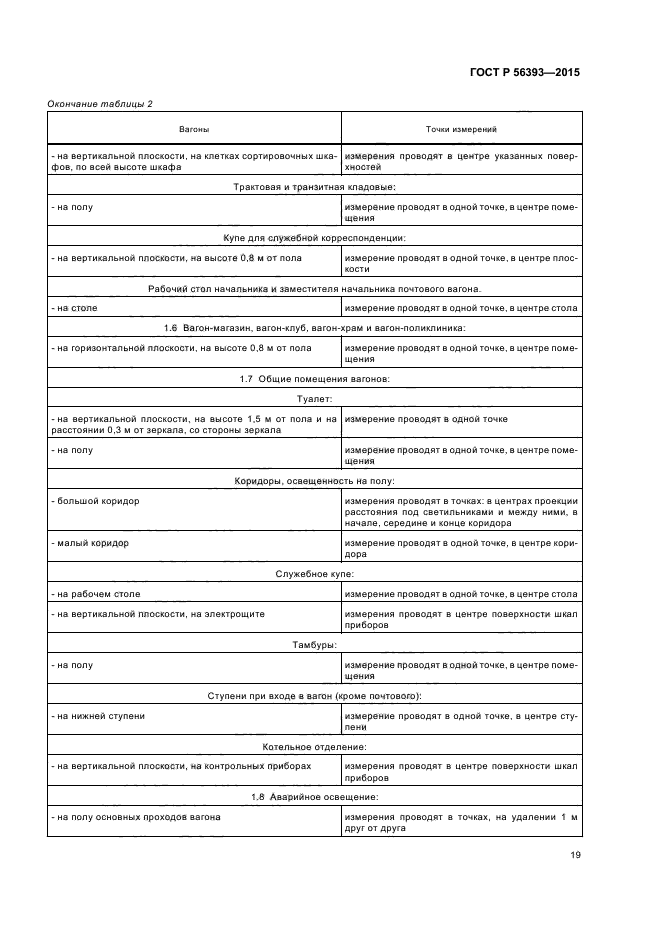 ГОСТ Р 56393—2015

Окончание таблицы 2

| Вагоны | Точки измерений |
|---|---|
| - на вертикальной плоскости, на клетках сортировочных шкафов, по всей высоте шкафа | измерения проводят в центре указанных поверхностей |
| Трактовая и транзитная кладовые: | |
| - на полу | измерение проводят в одной точке, в центре помещения |
| Купе для служебной корреспонденции: | |
| - на вертикальной плоскости, на высоте 0,8 м от пола | измерение проводят в одной точке, в центре плоскости |
| Рабочий стол начальника и заместителя начальника почтового вагона. | |
| - на столе | измерение проводят в одной точке, в центре стола |
| 1.6 Вагон-магазин, вагон-клуб, вагон-храм и вагон-поликлиника: | |
| - на горизонтальной плоскости, на высоте 0,8 м от пола | измерение проводят в одной точке, в центре помещения |
| 1.7 Общие помещения вагонов: | |
| Туалет: | |
| - на вертикальной плоскости, на высоте 1,5 м от пола и на расстоянии 0,3 м от зеркала, со стороны зеркала | измерение проводят в одной точке |
| - на полу | измерение проводят в одной точке, в центре помещения |
| Коридоры, освещенность на полу: | |
| - большой коридор | измерения проводят в точках: в центрах проекции расстояния под светильниками и между ними, в начале, середине и конце коридора |
| - малый коридор | измерение проводят в одной точке, в центре коридора |
| Служебное купе: | |
| - на рабочем столе | измерение проводят в одной точке, в центре стола |
| - на вертикальной плоскости, на электрощите | измерения проводят в центре поверхности шкал приборов |
| Тамбуры: | |
| - на полу | измерение проводят в одной точке, в центре помещения |
| Ступени при входе в вагон (кроме почтового): | |
| - на нижней ступени | измерение проводят в одной точке, в центре ступени |
| Котельное отделение: | |
| - на вертикальной плоскости, на контрольных приборах | измерения проводят в центре поверхности шкал приборов |
| 1.8 Аварийное освещение: | |
| - на полу основных проходов вагона | измерения проводят в точках, на удалении 1 м друг от друга |

19